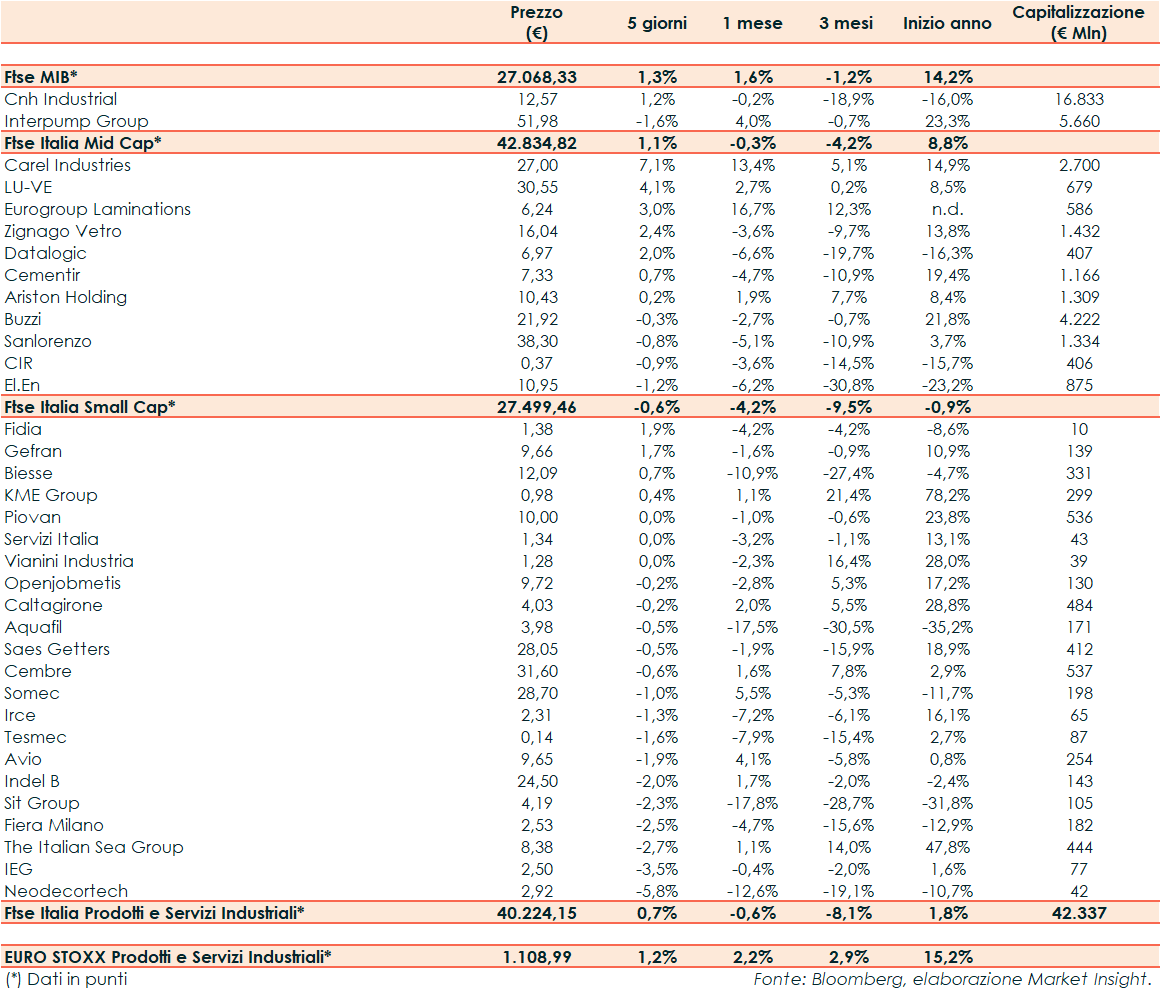 | | Prezzo (€) | 5 giorni | 1 mese | 3 mesi | Inizio anno | Capitalizzazione (€ Mln) |
|---|---|---|---|---|---|---|
| Ftse MIB* | 27.068,33 | 1,3% | 1,6% | -1,2% | 14,2% | |
| Cnh Industrial | 12,57 | 1,2% | -0,2% | -18,9% | -16,0% | 16.833 |
| Interpump Group | 51,98 | -1,6% | 4,0% | -0,7% | 23,3% | 5.660 |
| Ftse Italia Mid Cap* | 42.834,82 | 1,1% | -0,3% | -4,2% | 8,8% | |
| Carel Industries | 27,00 | 7,1% | 13,4% | 5,1% | 14,9% | 2.700 |
| LU-VE | 30,55 | 4,1% | 2,7% | 0,2% | 8,5% | 679 |
| Eurogroup Laminations | 6,24 | 3,0% | 16,7% | 12,3% | n.d. | 586 |
| Zignago Vetro | 16,04 | 2,4% | -3,6% | -9,7% | 13,8% | 1.432 |
| Datalogic | 6,97 | 2,0% | -6,6% | -19,7% | -16,3% | 407 |
| Cementir | 7,33 | 0,7% | -4,7% | -10,9% | 19,4% | 1.166 |
| Ariston Holding | 10,43 | 0,2% | 1,9% | 7,7% | 8,4% | 1.309 |
| Buzzi | 21,92 | -0,3% | -2,7% | -0,7% | 21,8% | 4.222 |
| Sanlorenzo | 38,30 | -0,8% | -5,1% | -10,9% | 3,7% | 1.334 |
| CIR | 0,37 | -0,9% | -3,6% | -14,5% | -15,7% | 406 |
| El.En | 10,95 | -1,2% | -6,2% | -30,8% | -23,2% | 875 |
| Ftse Italia Small Cap* | 27.499,46 | -0,6% | -4,2% | -9,5% | -0,9% | |
| Fidia | 1,38 | 1,9% | -4,2% | -4,2% | -8,6% | 10 |
| Gefran | 9,66 | 1,7% | -1,6% | -0,9% | 10,9% | 139 |
| Biesse | 12,09 | 0,7% | -10,9% | -27,4% | -4,7% | 331 |
| KME Group | 0,98 | 0,4% | 1,1% | 21,4% | 78,2% | 299 |
| Piovan | 10,00 | 0,0% | -1,0% | -0,6% | 23,8% | 536 |
| Servizi Italia | 1,34 | 0,0% | -3,2% | -1,1% | 13,1% | 43 |
| Vianini Industria | 1,28 | 0,0% | -2,3% | 16,4% | 28,0% | 39 |
| Openjobmetis | 9,72 | -0,2% | -2,8% | 5,3% | 17,2% | 130 |
| Caltagirone | 4,03 | -0,2% | 2,0% | 5,5% | 28,8% | 484 |
| Aquafil | 3,98 | -0,5% | -17,5% | -30,5% | -35,2% | 171 |
| Saes Getters | 28,05 | -0,5% | -1,9% | -15,9% | 18,9% | 412 |
| Cembre | 31,60 | -0,6% | 1,6% | 7,8% | 2,9% | 537 |
| Somec | 28,70 | -1,0% | 5,5% | -5,3% | -11,7% | 198 |
| Irce | 2,31 | -1,3% | -7,2% | -6,1% | 16,1% | 65 |
| Tesmec | 0,14 | -1,6% | -7,9% | -15,4% | 2,7% | 87 |
| Avio | 9,65 | -1,9% | 4,1% | -5,8% | 0,8% | 254 |
| Indel B | 24,50 | -2,0% | 1,7% | -2,0% | -2,4% | 143 |
| Sit Group | 4,19 | -2,3% | -17,8% | -28,7% | -31,8% | 105 |
| Fiera Milano | 2,53 | -2,5% | -4,7% | -15,6% | -12,9% | 182 |
| The Italian Sea Group | 8,38 | -2,7% | 1,1% | 14,0% | 47,8% | 444 |
| IEG | 2,50 | -3,5% | -0,4% | -2,0% | 1,6% | 77 |
| Neodecortech | 2,92 | -5,8% | -12,6% | -19,1% | -10,7% | 42 |
| Ftse Italia Prodotti e Servizi Industriali* | 40.224,15 | 0,7% | -0,6% | -8,1% | 1,8% | 42.337 |
| EURO STOXX Prodotti e Servizi Industriali* | 1.108,99 | 1,2% | 2,2% | 2,9% | 15,2% | |

(*) Dati in punti

Fonte: Bloomberg, elaborazione Market Insight.